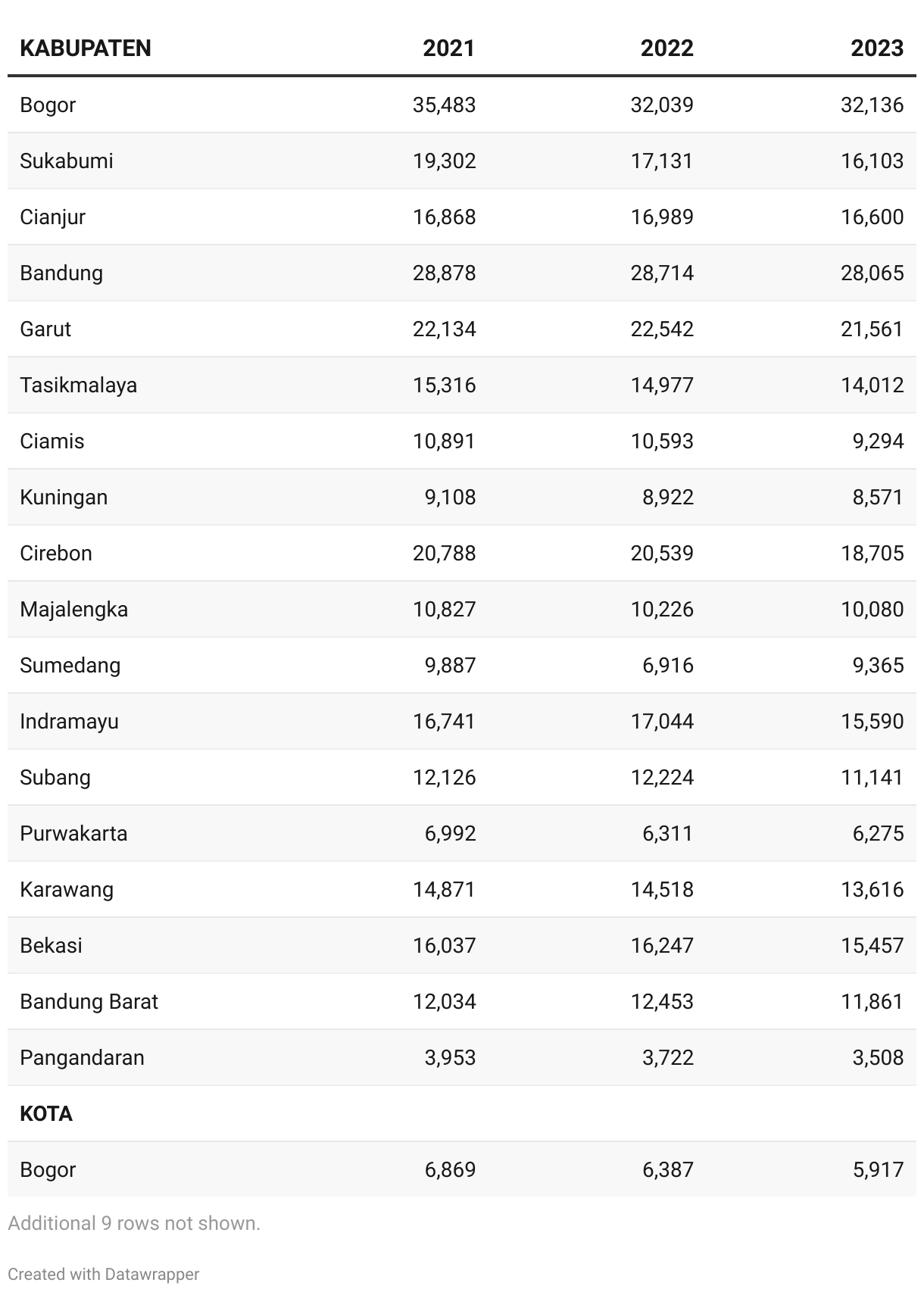 | KABUPATEN | 2021 | 2022 | 2023 |
|---|---|---|---|
| Bogor | 35,483 | 32,039 | 32,136 |
| Sukabumi | 19,302 | 17,131 | 16,103 |
| Cianjur | 16,868 | 16,989 | 16,600 |
| Bandung | 28,878 | 28,714 | 28,065 |
| Garut | 22,134 | 22,542 | 21,561 |
| Tasikmalaya | 15,316 | 14,977 | 14,012 |
| Ciamis | 10,891 | 10,593 | 9,294 |
| Kuningan | 9,108 | 8,922 | 8,571 |
| Cirebon | 20,788 | 20,539 | 18,705 |
| Majalengka | 10,827 | 10,226 | 10,080 |
| Sumedang | 9,887 | 6,916 | 9,365 |
| Indramayu | 16,741 | 17,044 | 15,590 |
| Subang | 12,126 | 12,224 | 11,141 |
| Purwakarta | 6,992 | 6,311 | 6,275 |
| Karawang | 14,871 | 14,518 | 13,616 |
| Bekasi | 16,037 | 16,247 | 15,457 |
| Bandung Barat | 12,034 | 12,453 | 11,861 |
| Pangandaran | 3,953 | 3,722 | 3,508 |
| KOTA | | | |
| Bogor | 6,869 | 6,387 | 5,917 |

Additional 9 rows not shown.

Created with Datawrapper